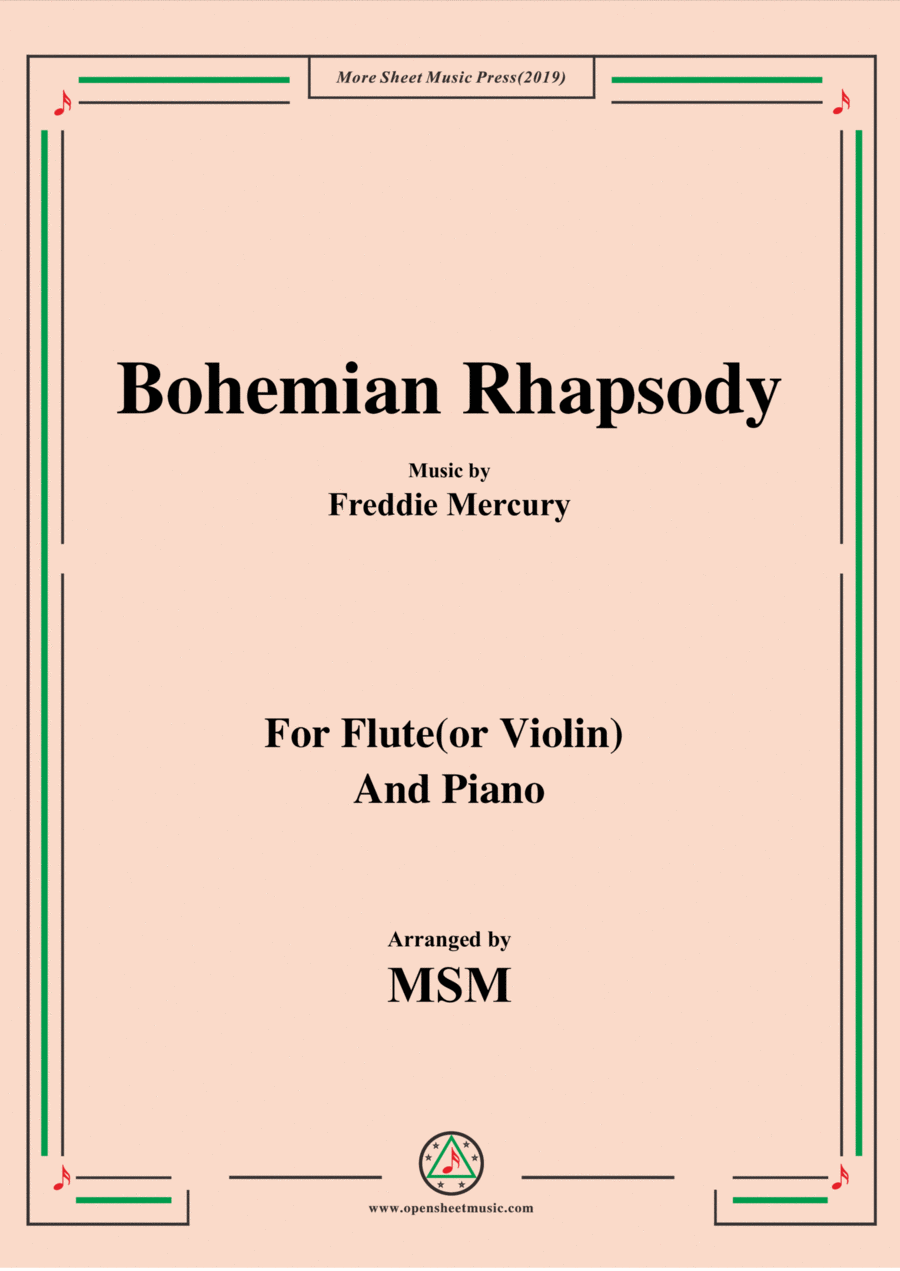 More Sheet Music Press(2019)

Bohemian Rhapsody

Music by
Freddie Mercury

For Flute(or Violin)
And Piano

Arranged by
MSM

www.opensheetmusic.com